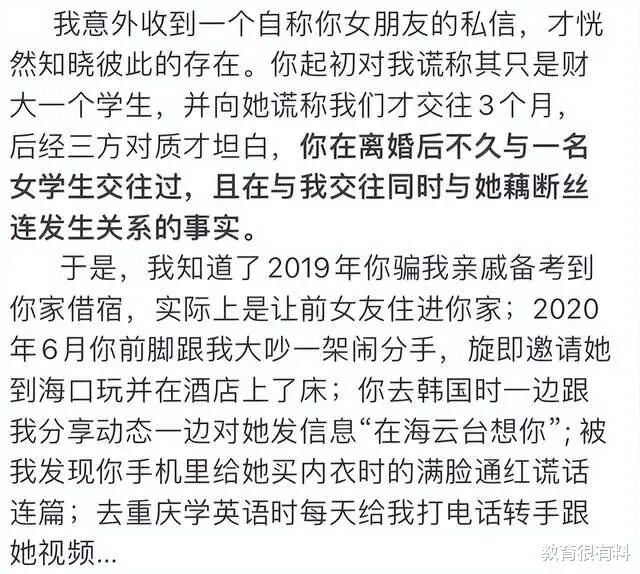 我意外收到一个自称你女朋友的私信，才恍然知晓彼此的存在。你起初对我谎称其只是财大一个学生，并向她谎称我们才交往3个月，后经三方对质才坦白，你在离婚后不久与一名女学生交往过，且在与我交往同时与她藕断丝连发生关系的事实。

于是，我知道了2019年你骗我亲戚备考到你家借宿，实际上是让前女友住进你家；2020年6月你前脚跟我大吵一架闹分手，旋即邀请她到海口玩并在酒店上了床；你去韩国时一边跟我分享动态一边对她发信息“在海云台想你”；被我发现你手机里给她买内衣时的满脸通红谎话连篇；去重庆学英语时每天给我打电话转手跟她视频...

教育很有料